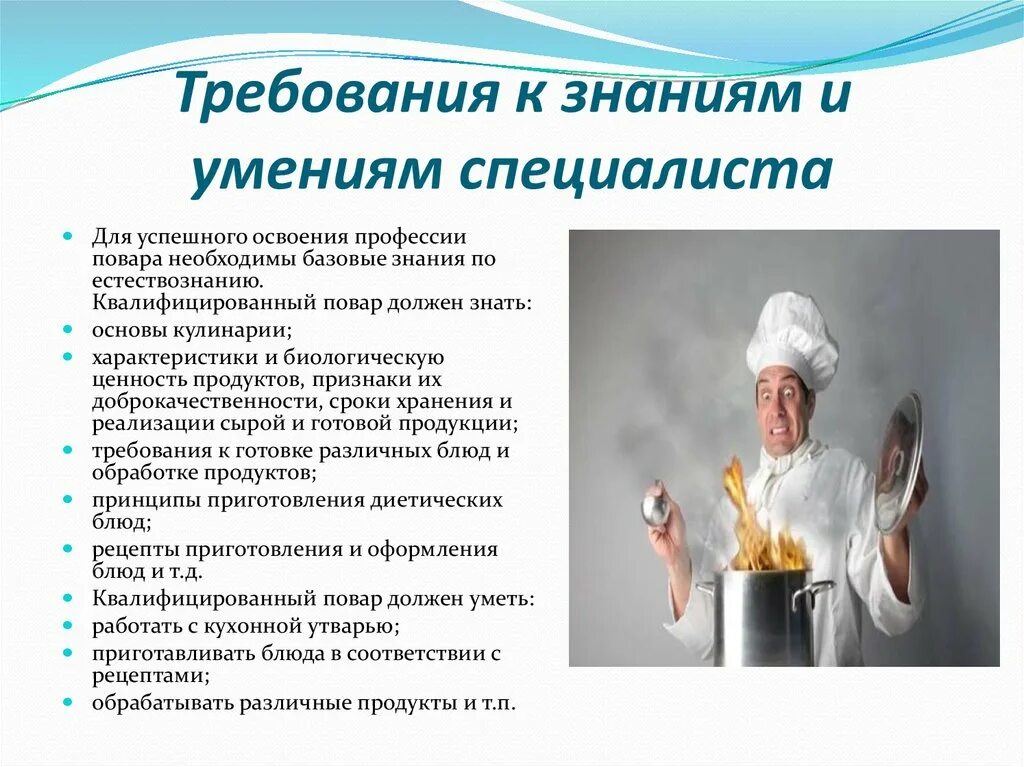 Требования к знаниям и умениям специалиста

• Для успешного освоения профессии повара необходимы базовые знания по естествознанию. Квалифицированный повар должен знать:
• основы кулинарии;
• характеристики и биологическую ценность продуктов, признаки их доброкачественности, сроки хранения и реализации сырой и готовой продукции;
• требования к готовке различных блюд и обработке продуктов;
• принципы приготовления диетических блюд;
• рецепты приготовления и оформления блюд и т.д.
• Квалифицированный повар должен уметь:
• работать с кухонной утварью;
• приготавливать блюда в соответствии с рецептами;
• обрабатывать различные продукты и т.п.